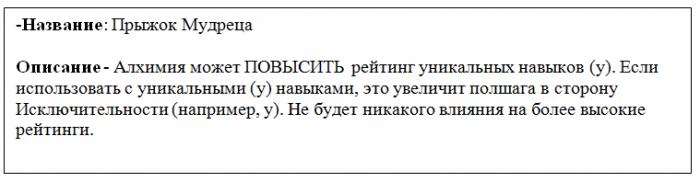 -Название: Прыжок Мудреца

Описание - Алхимия может ПОВЫСИТЬ рейтинг уникальных навыков (у). Если использовать с уникальными (у) навыками, это увеличит полшага в сторону Исключительности (например, у). Не будет никакого влияния на более высокие рейтинги.